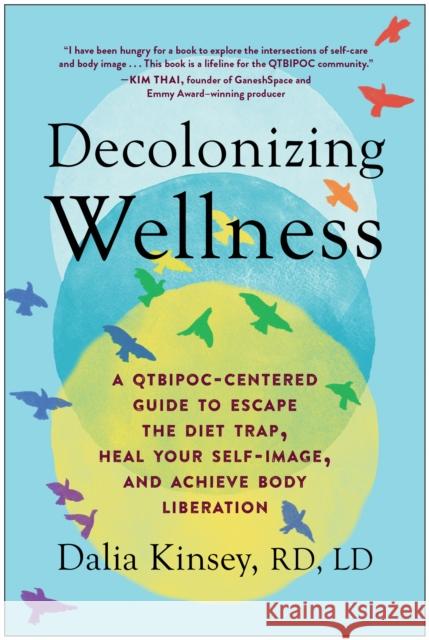 "I have been hungry for a book to explore the intersections of self-care and body image . . . This book is a lifeline for the QTBIPOC community."
—KIM THAI, founder of GaneshSpace and Emmy Award–winning producer

Decolonizing Wellness

A QTBIPOC-CENTERED GUIDE TO ESCAPE THE DIET TRAP, HEAL YOUR SELF-IMAGE, AND ACHIEVE BODY LIBERATION

Dalia Kinsey, RD, LD